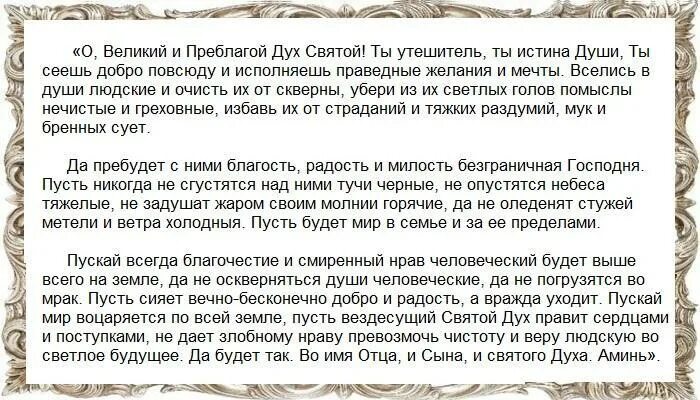 «О, Великий и Преблагой Дух Святой! Ты утешитель, ты истина Души, Ты сеешь добро повсюду и исполняешь праведные желания и мечты. Вселись в души людские и очисть их от скверны, убери из их светлых голов помыслы нечистые и греховные, избавь их от страданий и тяжких раздумий, мук и бренных сует.

Да пребудет с ними благость, радость и милость безграничная Господня. Пусть никогда не сгустятся над ними тучи черные, не опустятся небеса тяжелые, не задушат жаром своим молнии горячие, да не оледенят стужей метели и ветра холодныя. Пусть будет мир в семье и за ее пределами.

Пускай всегда благочестие и смиренный нрав человеческий будет выше всего на земле, да не оскверняться души человеческие, да не погрузятся во мрак. Пусть сияет вечно-бесконечно добро и радость, а вражда уходит. Пускай мир воцаряется по всей земле, пусть вездесущий Святой Дух правит сердцами и поступками, не дает злобному нраву превозмочь чистоту и веру людскую во светлое будущее. Да будет так. Во имя Отца, и Сына, и святого Духа. Аминь».